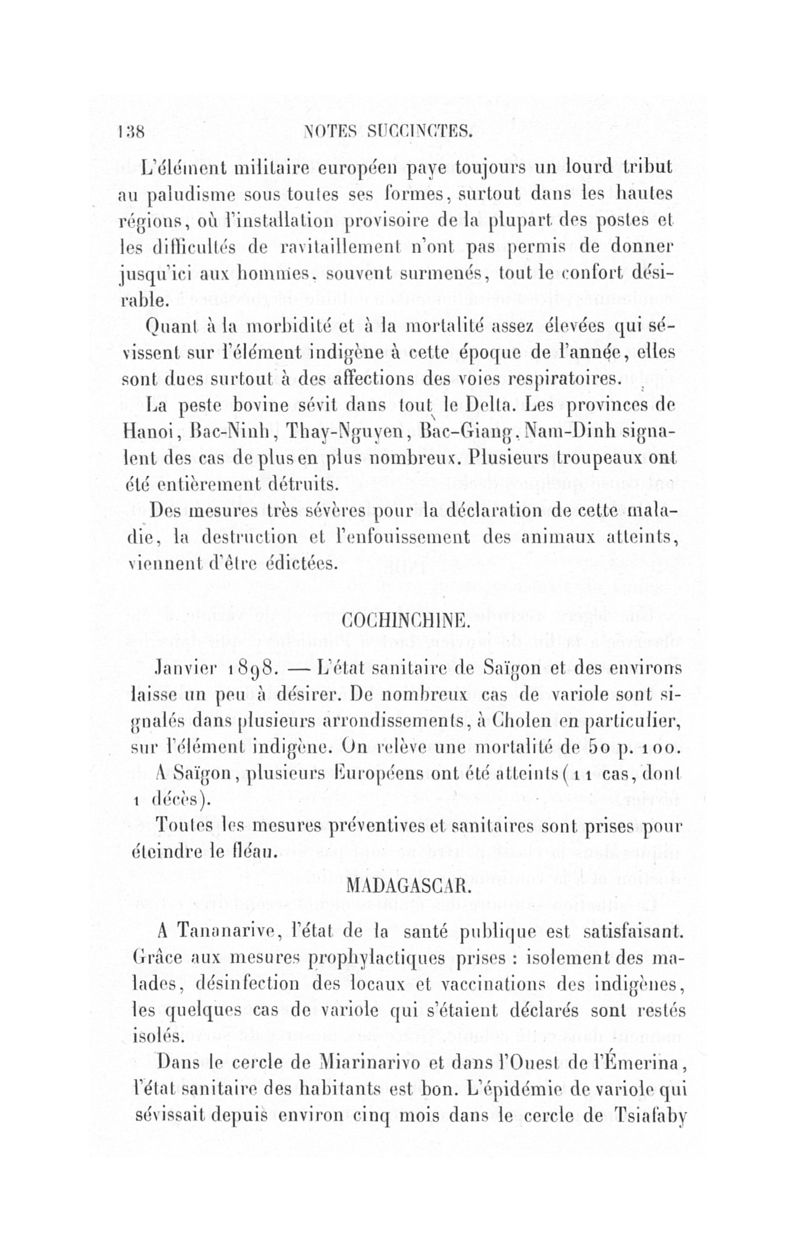 138 NOTES SUCCINCTES.

L'élément militaire européen paye toujours un lourd tribut au paludisme sous toutes ses formes, surtout dans les hautes régions, où l'installation provisoire de la plupart des postes et les difficultés de ravitaillement n'ont pas permis de donner jusqu'ici aux hommes, souvent surmenés, tout le confort désirable.

Quant à la morbidité et à la mortalité assez élevées qui sévissent sur l'élément indigène à cette époque de l'année, elles sont dues surtout à des affections des voies respiratoires.

La peste bovine sévit dans tout le Delta. Les provinces de Hanoi, Bac-Ninh, Thay-Nguyen, Bac-Giang, Nam-Dinh signalent des cas de plus en plus nombreux. Plusieurs troupeaux ont été entièrement détruits.

Des mesures très sévères pour la déclaration de cette maladie, la destruction et l'enfouissement des animaux atteints, viennent d'être édictées.

COCHINCHINE.

Janvier 1898. — L'état sanitaire de Saïgon et des environs laisse un peu à désirer. De nombreux cas de variole sont signalés dans plusieurs arrondissements, à Cholen en particulier, sur l'élément indigène. On relève une mortalité de 50 p. 100.

A Saïgon, plusieurs Européens ont été atteints (11 cas, dont 1 décès).

Toutes les mesures préventives et sanitaires sont prises pour éteindre le fléau.

MADAGASCAR.

A Tananarive, l'état de la santé publique est satisfaisant. Grâce aux mesures prophylactiques prises : isolement des malades, désinfection des locaux et vaccinations des indigènes, les quelques cas de variole qui s'étaient déclarés sont restés isolés.

Dans le cercle de Miarinarivo et dans l'Ouest de l'Émerina, l'état sanitaire des habitants est bon. L'épidémie de variole qui sévissait depuis environ cinq mois dans le cercle de Tsiafaby